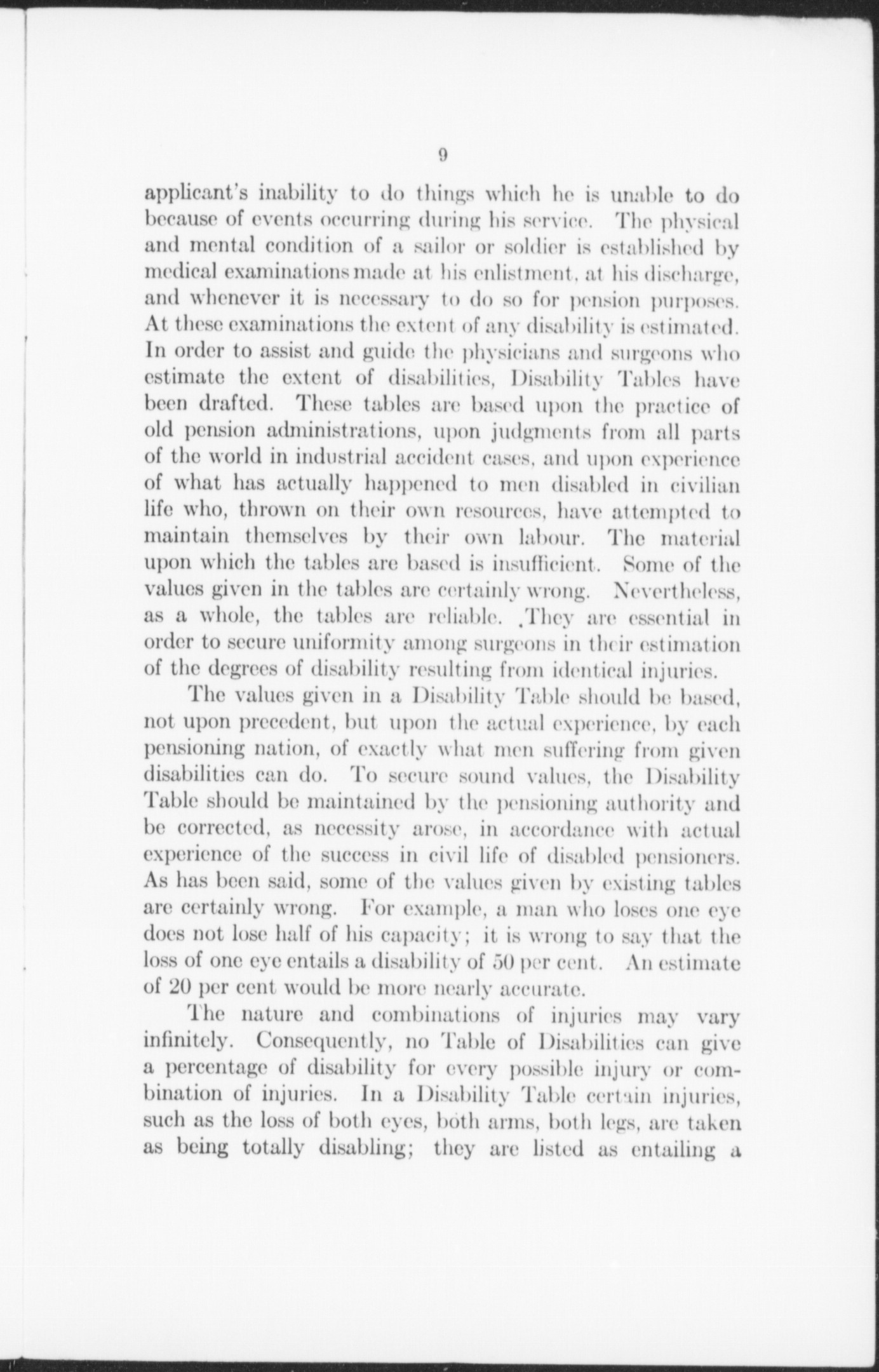 9

applicant's inability to do things which he is unable to do because of events occurring during his service. The physical and mental condition of a sailor or soldier is established by medical examinations made at his enlistment, at his discharge, and whenever it is necessary to do so for pension purposes. At these examinations the extent of any disability is estimated. In order to assist and guide the physicians and surgeons who estimate the extent of disabilities, Disability Tables have been drafted. These tables are based upon the practice of old pension administrations, upon judgments from all parts of the world in industrial accident cases, and upon experience of what has actually happened to men disabled in civilian life who, thrown on their own resources, have attempted to maintain themselves by their own labour. The material upon which the tables are based is insufficient. Some of the values given in the tables are certainly wrong. Nevertheless, as a whole, the tables are reliable. They are essential in order to secure uniformity among surgeons in their estimation of the degrees of disability resulting from identical injuries.

The values given in a Disability Table should be based, not upon precedent, but upon the actual experience, by each pensioning nation, of exactly what men suffering from given disabilities can do. To secure sound values, the Disability Table should be maintained by the pensioning authority and be corrected, as necessity arose, in accordance with actual experience of the success in civil life of disabled pensioners. As has been said, some of the values given by existing tables are certainly wrong. For example, a man who loses one eye does not lose half of his capacity; it is wrong to say that the loss of one eye entails a disability of 50 per cent. An estimate of 20 per cent would be more nearly accurate.

The nature and combinations of injuries may vary infinitely. Consequently, no Table of Disabilities can give a percentage of disability for every possible injury or combination of injuries. In a Disability Table certain injuries, such as the loss of both eyes, both arms, both legs, are taken as being totally disabling; they are listed as entailing a